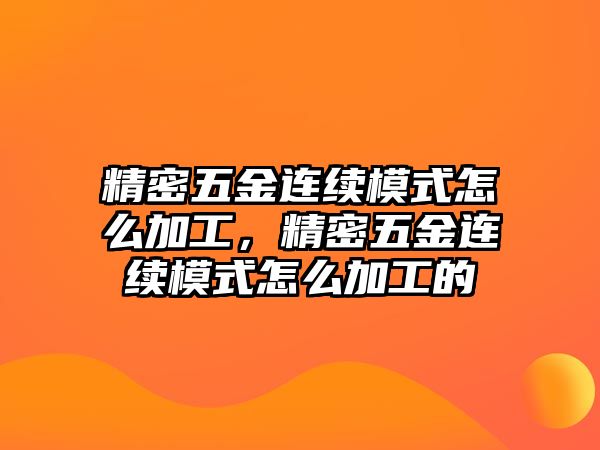 精密五金连续模式怎么加工，精密五金连续模式怎么加工的